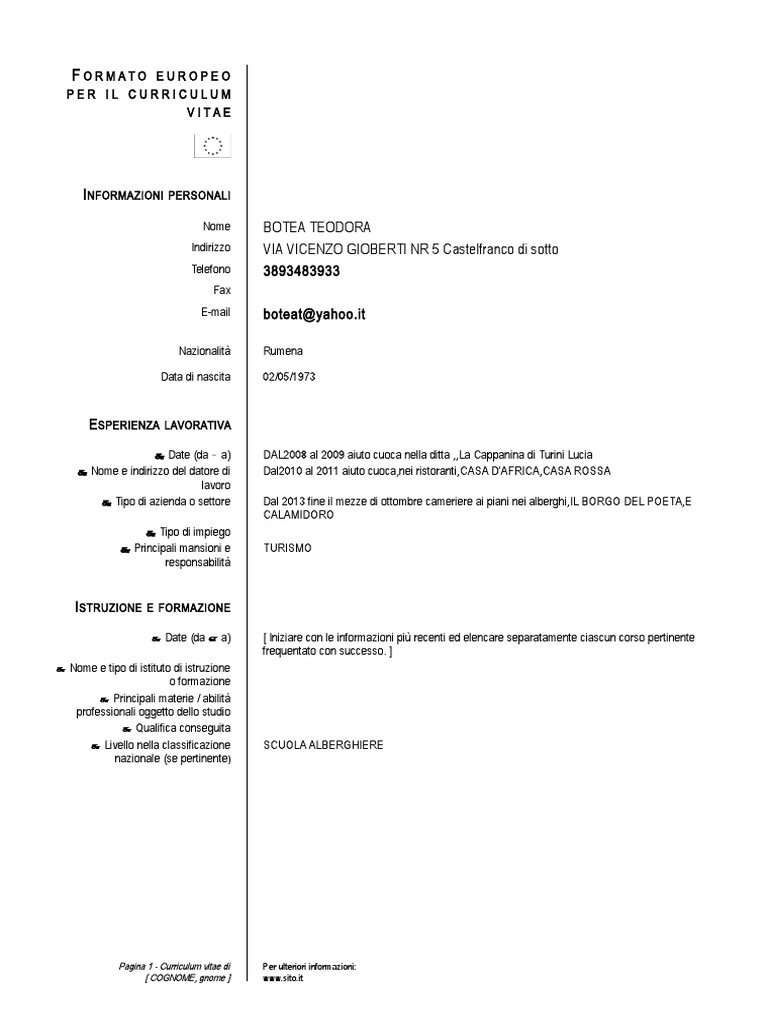 FORMATO EUROPEO PER IL CURRICULUM VITAE

INFORMAZIONI PERSONALI

Nome BOTEA TEODORA
Indirizzo VIA VICENZO GIOBERTI NR 5 Castelfranco di sotto
Telefono 3893483933
Fax
E-mail boteat@yahoo.it

Nazionalità Rumena
Data di nascita 02/05/1973

ESPERIENZA LAVORATIVA

• Date (da – a) DAL2008 al 2009 aiuto cuoca nella ditta ,,La Cappanina di Turini Lucia
• Nome e indirizzo del datore di lavoro Dal2010 al 2011 aiuto cuoca,nei ristoranti,CASA D'AFRICA,CASA ROSSA
• Tipo di azienda o settore Dal 2013 fine il mezze di ottombre cameriere ai piani nei alberghi,IL BORGO DEL POETA,E CALAMIDORO
• Tipo di impiego
• Principali mansioni e responsabilità TURISMO

ISTRUZIONE E FORMAZIONE

• Date (da – a) [ Iniziare con le informazioni più recenti ed elencare separatamente ciascun corso pertinente frequentato con successo. ]
• Nome e tipo di istituto di istruzione o formazione
• Principali materie / abilità professionali oggetto dello studio
• Qualifica conseguita
• Livello nella classificazione nazionale (se pertinente) SCUOLA ALBERGHIERE

Pagina 1 - Curriculum vitae di [ COGNOME, gnome ]

Per ulteriori informazioni:
www.sito.it